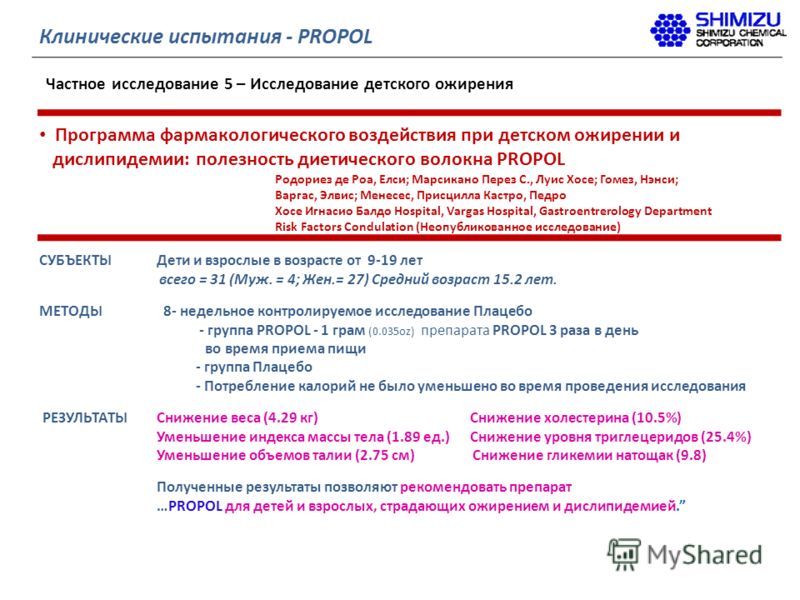 Клинические испытания - PROPOL

SHIMIZU
SHIMIZU CHEMICAL CORPORATION

Частное исследование 5 – Исследование детского ожирения

• Программа фармакологического воздействия при детском ожирении и дислипидемии: полезность диетического волокна PROPOL

Родориез де Роа, Елси; Марсикано Перез С., Луис Хосе; Гомез, Нэнси; Варгас, Элвис; Менесес, Присцилла Кастро, Педро
Хосе Игнасио Балдо Hospital, Vargas Hospital, Gastroentrerology Department
Risk Factors Condulation (Неопубликованное исследование)

СУБЪЕКТЫ Дети и взрослые в возрасте от 9-19 лет
всего = 31 (Муж. = 4; Жен.= 27) Средний возраст 15.2 лет.

МЕТОДЫ 8- недельное контролируемое исследование Плацебо
- группа PROPOL - 1 грам (0.035oz) препарата PROPOL 3 раза в день во время приема пищи
- группа Плацебо
- Потребление калорий не было уменьшено во время проведения исследования

РЕЗУЛЬТАТЫ Снижение веса (4.29 кг)
Уменьшение индекса массы тела (1.89 ед.)
Уменьшение объемов талии (2.75 см)

Снижение холестерина (10.5%)
Снижение уровня триглецеридов (25.4%)
Снижение гликемии натощак (9.8)

Полученные результаты позволяют рекомендовать препарат …PROPOL для детей и взрослых, страдающих ожирением и дислипидемией.”

MyShared